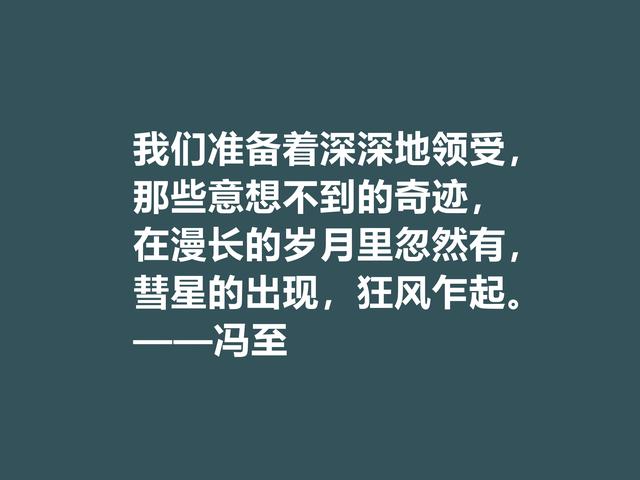 我们准备着深深地领受，
那些意想不到的奇迹，
在漫长的岁月里忽然有，
彗星的出现，狂风乍起。
——冯至